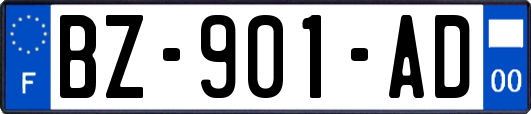 F

BZ-901-AD

00